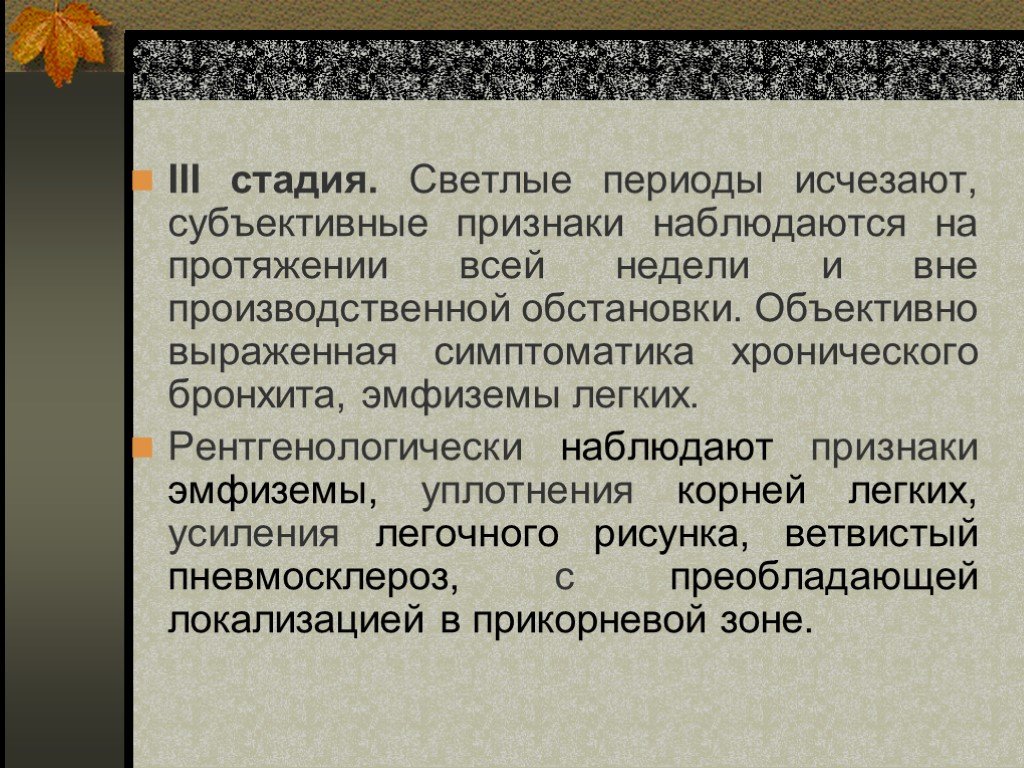 III стадия. Светлые периоды исчезают, субъективные признаки наблюдаются на протяжении всей недели и вне производственной обстановки. Объективно выраженная симптоматика хронического бронхита, эмфиземы легких.

Рентгенологически наблюдают признаки эмфиземы, уплотнения корней легких, усиления легочного рисунка, ветвистый пневмосклероз, с преобладающей локализацией в прикорневой зоне.